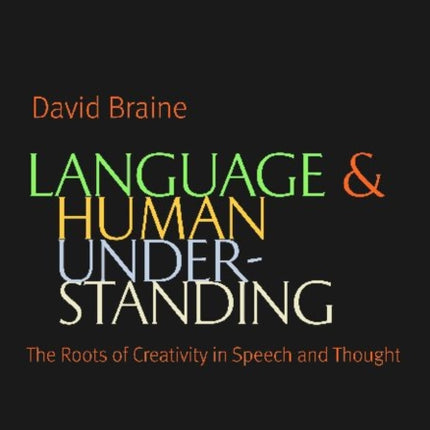 David Braine

LANGUAGE & HUMAN UNDERSTANDING

The Roots of Creativity in Speech and Thought